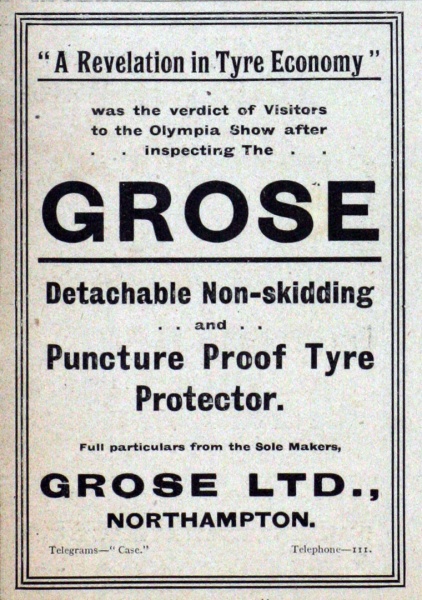 "A Revelation in Tyre Economy"

was the verdict of Visitors to the Olympia Show after . . inspecting The . .

GROSE

Detachable Non-skidding
. . and . .
Puncture Proof Tyre Protector.

Full particulars from the Sole Makers,

GROSE LTD.,
NORTHAMPTON.

Telegrams—"Case."   Telephone—111.